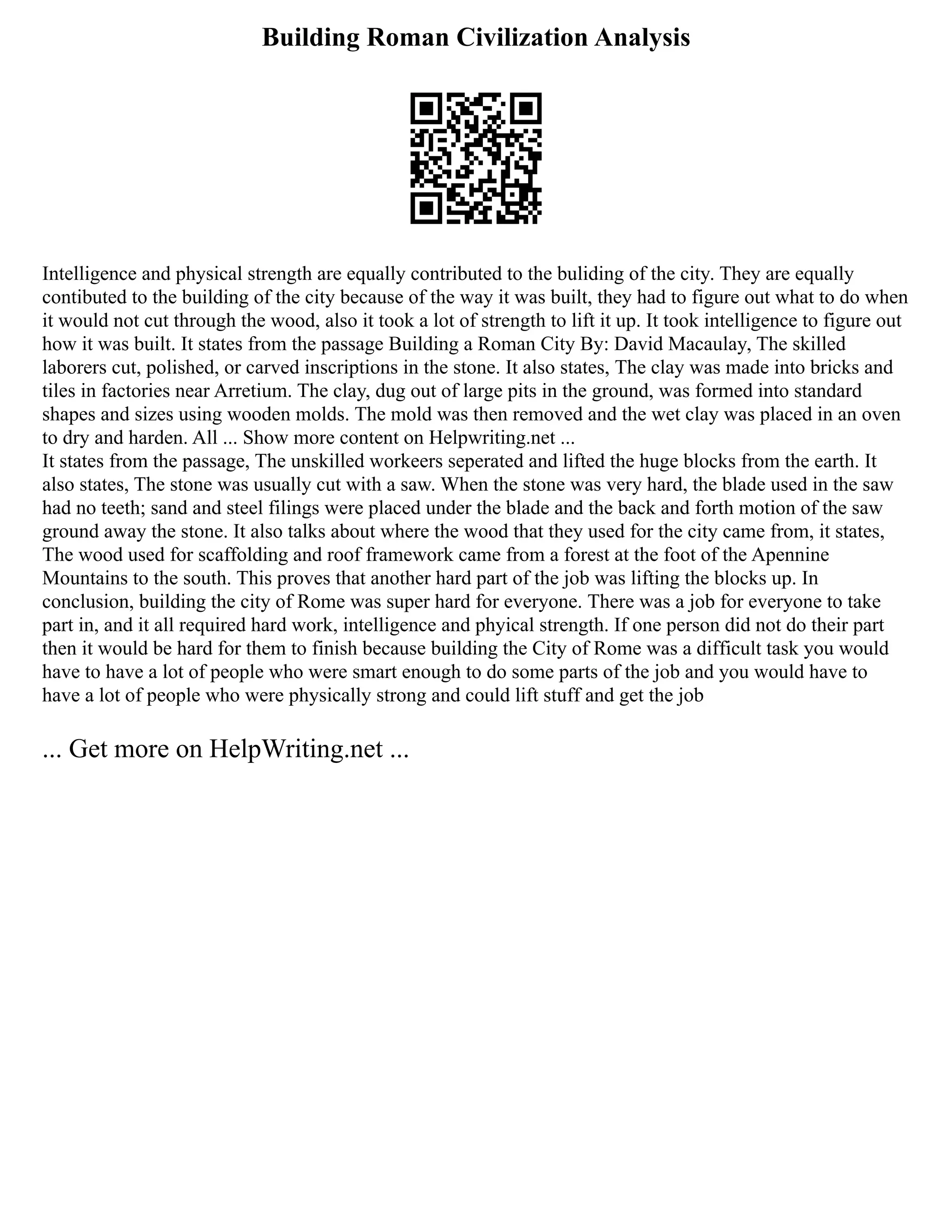 Building Roman Civilization Analysis

Intelligence and physical strength are equally contributed to the buliding of the city. They are equally contibuted to the building of the city because of the way it was built, they had to figure out what to do when it would not cut through the wood, also it took a lot of strength to lift it up. It took intelligence to figure out how it was built. It states from the passage Building a Roman City By: David Macaulay, The skilled laborers cut, polished, or carved inscriptions in the stone. It also states, The clay was made into bricks and tiles in factories near Arretium. The clay, dug out of large pits in the ground, was formed into standard shapes and sizes using wooden molds. The mold was then removed and the wet clay was placed in an oven to dry and harden. All ... Show more content on Helpwriting.net ...
It states from the passage, The unskilled workeers seperated and lifted the huge blocks from the earth. It also states, The stone was usually cut with a saw. When the stone was very hard, the blade used in the saw had no teeth; sand and steel filings were placed under the blade and the back and forth motion of the saw ground away the stone. It also talks about where the wood that they used for the city came from, it states, The wood used for scaffolding and roof framework came from a forest at the foot of the Apennine Mountains to the south. This proves that another hard part of the job was lifting the blocks up. In conclusion, building the city of Rome was super hard for everyone. There was a job for everyone to take part in, and it all required hard work, intelligence and phyical strength. If one person did not do their part then it would be hard for them to finish because building the City of Rome was a difficult task you would have to have a lot of people who were smart enough to do some parts of the job and you would have to have a lot of people who were physically strong and could lift stuff and get the job

... Get more on HelpWriting.net ...